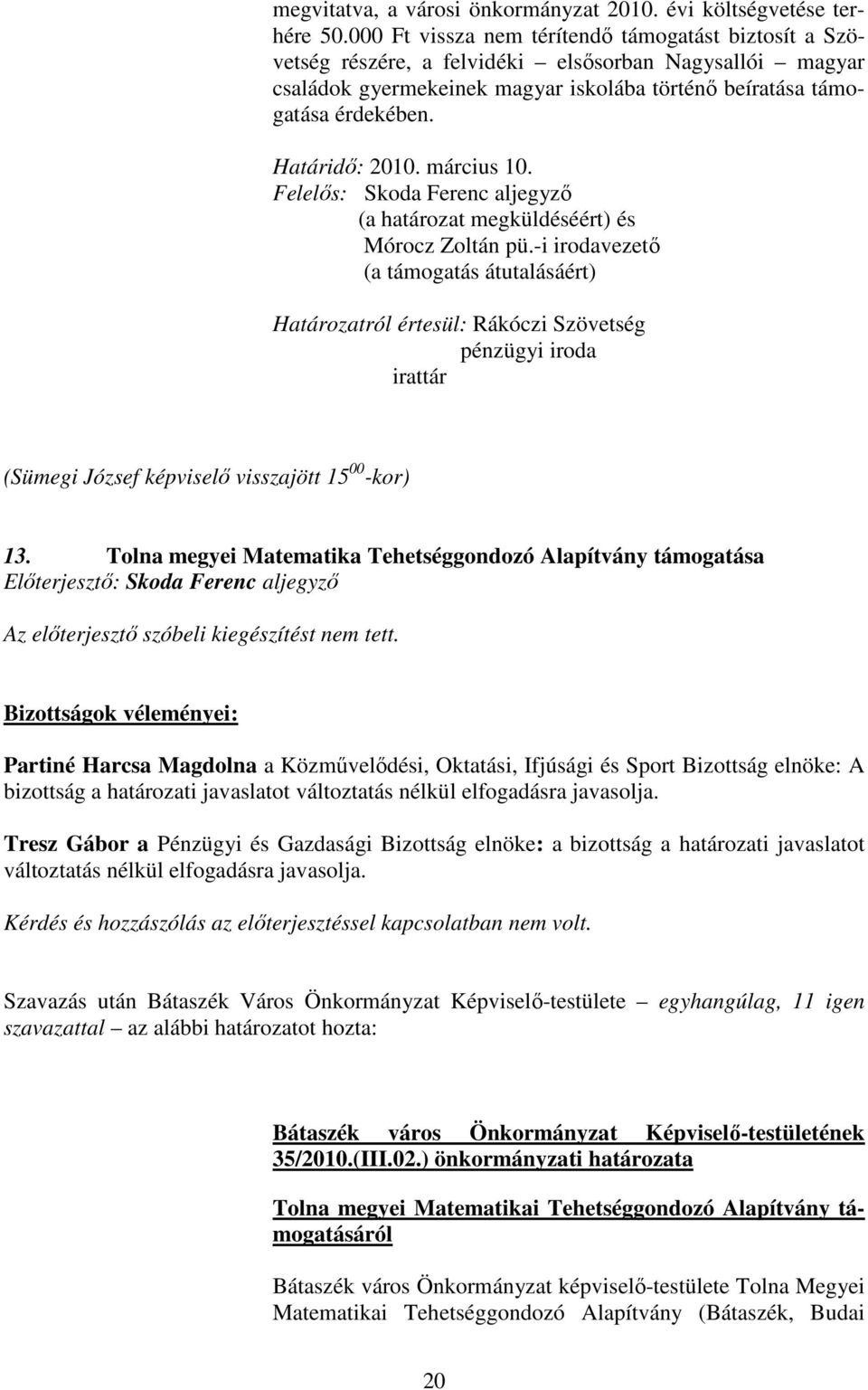 megvitatva, a városi önkormányzat 2010. évi költségvetése terhére 50.000 Ft vissza nem térítendő támogatást biztosít a Szövetség részére, a felvidéki – elsősorban Nagysallói – magyar családok gyermekeinek magyar iskolába történő beíratása támogatása érdekében.

Határidő: 2010. március 10.
Felelős: Skoda Ferenc aljegyző
(a határozat megküldéséért) és
Mórocz Zoltán pü.-i irodavezető
(a támogatás átutalásáért)

Határozatról értesül: Rákóczi Szövetség
pénzügyi iroda
irattár

(Sümegi József képviselő visszajött $15^{00}$-kor)

13. Tolna megyei Matematika Tehetséggondozó Alapítvány támogatása
Előterjesztő: Skoda Ferenc aljegyző

Az előterjesztő szóbeli kiegészítést nem tett.

Bizottságok véleményei:

Partiné Harcsa Magdolna a Közművelődési, Oktatási, Ifjúsági és Sport Bizottság elnöke: A bizottság a határozati javaslatot változtatás nélkül elfogadásra javasolja.

Tresz Gábor a Pénzügyi és Gazdasági Bizottság elnöke: a bizottság a határozati javaslatot változtatás nélkül elfogadásra javasolja.

Kérdés és hozzászólás az előterjesztéssel kapcsolatban nem volt.

Szavazás után Bátaszék Város Önkormányzat Képviselő-testülete – egyhangúlag, 11 igen szavazattal – az alábbi határozatot hozta:

Bátaszék város Önkormányzat Képviselő-testületének 35/2010.(III.02.) önkormányzati határozata

Tolna megyei Matematikai Tehetséggondozó Alapítvány támogatásáról

Bátaszék város Önkormányzat képviselő-testülete Tolna Megyei Matematikai Tehetséggondozó Alapítvány (Bátaszék, Budai

20